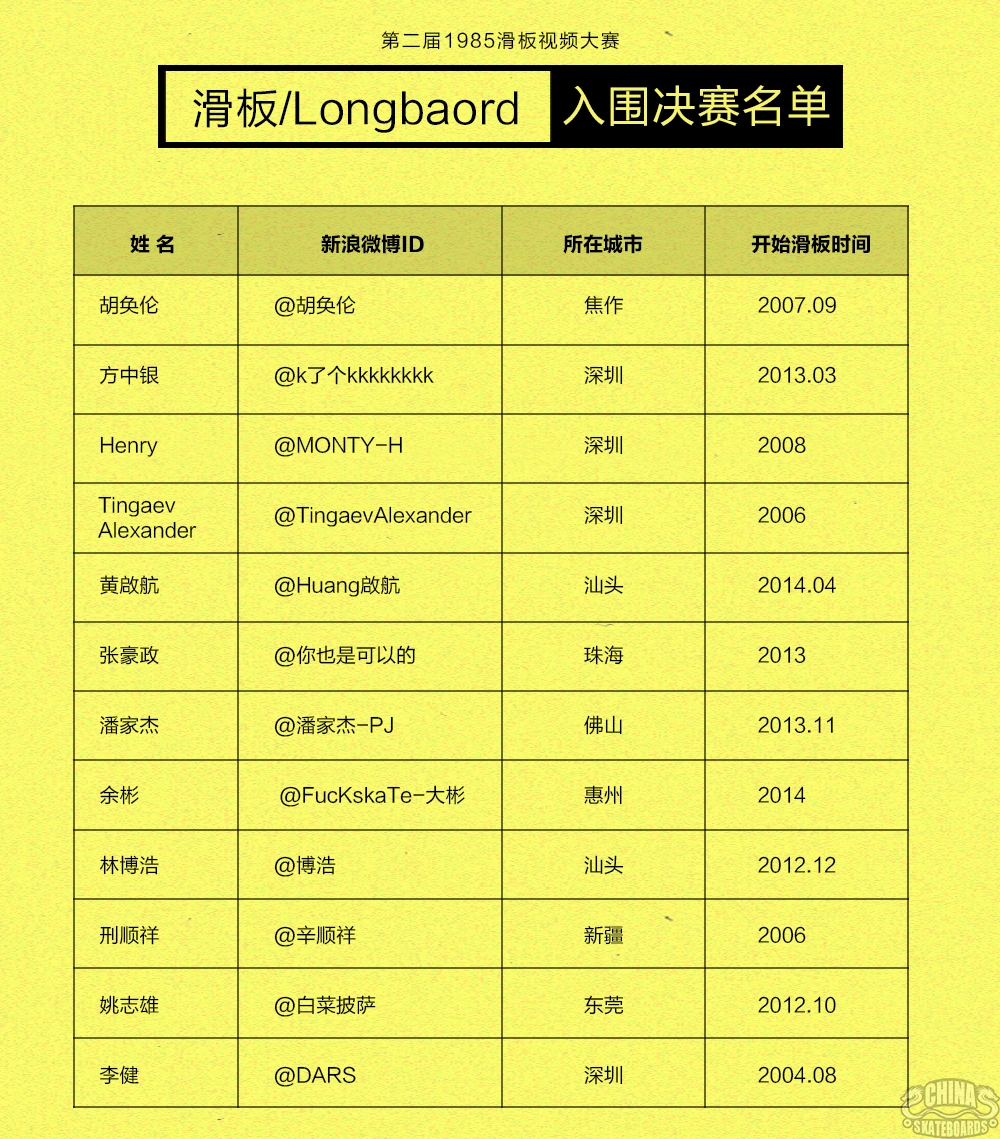 第二届1985滑板视频大赛

滑板/Longbaord 入围决赛名单

| 姓 名 | 新浪微博ID | 所在城市 | 开始滑板时间 |
|---|---|---|---|
| 胡奂伦 | @胡奂伦 | 焦作 | 2007.09 |
| 方中银 | @k了个kkkkkkkk | 深圳 | 2013.03 |
| Henry | @MONTY-H | 深圳 | 2008 |
| Tingaev Alexander | @TingaevAlexander | 深圳 | 2006 |
| 黄啟航 | @Huang啟航 | 汕头 | 2014.04 |
| 张豪政 | @你也是可以的 | 珠海 | 2013 |
| 潘家杰 | @潘家杰-PJ | 佛山 | 2013.11 |
| 余彬 | @FucKskaTe-大彬 | 惠州 | 2014 |
| 林博浩 | @博浩 | 汕头 | 2012.12 |
| 刑顺祥 | @辛顺祥 | 新疆 | 2006 |
| 姚志雄 | @白菜披萨 | 东莞 | 2012.10 |
| 李健 | @DARS | 深圳 | 2004.08 |

CHINA SKATEBOARDS